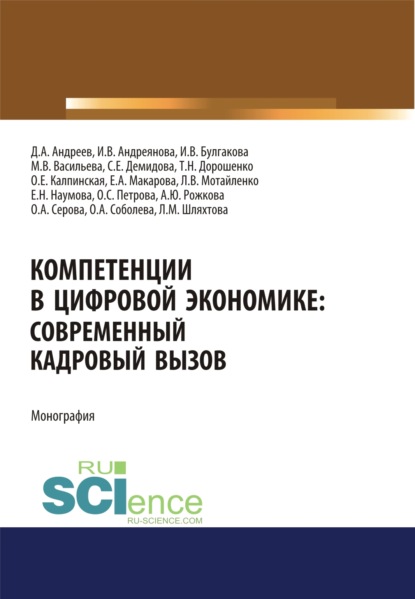 Д.А. Андреев, И.В. Андреянова, И.В. Булгакова
М.В. Васильева, С.Е. Демидова, Т.Н. Дорошенко
О.Е. Калпинская, Е.А. Макарова, Л.В. Мотайленко
Е.Н. Наумова, О.С. Петрова, А.Ю. Рожкова
О.А. Серова, О.А. Соболева, Л.М. Шляхтова

КОМПЕТЕНЦИИ В ЦИФРОВОЙ ЭКОНОМИКЕ: СОВРЕМЕННЫЙ КАДРОВЫЙ ВЫЗОВ

Монография

RU SCIence
RU-SCIENCE.COM